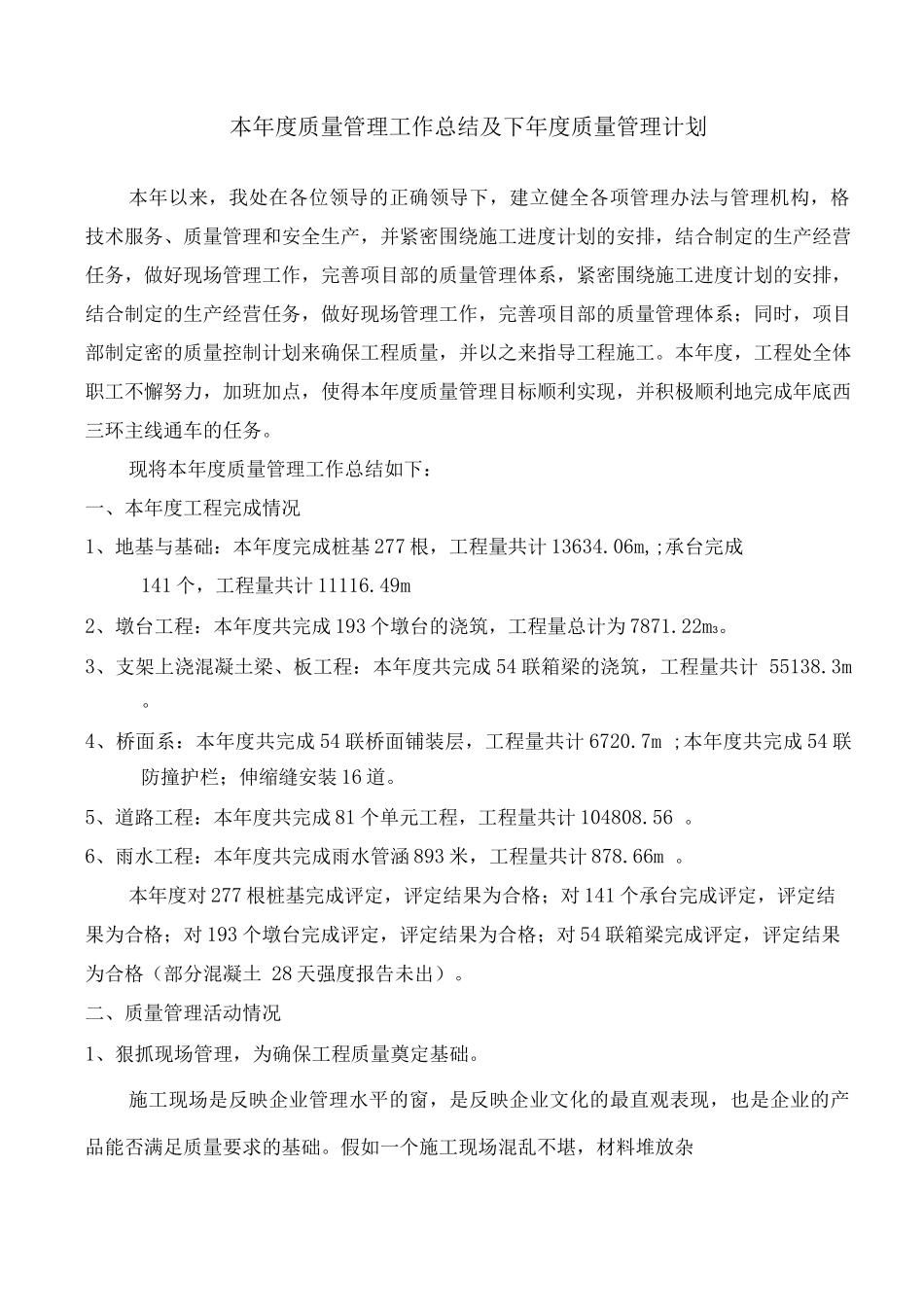 本年度质量管理工作总结及下年度质量管理计划

本年以来，我处在各位领导的正确领导下，建立健全各项管理办法与管理机构，格技术服务、质量管理和安全生产，并紧密围绕施工进度计划的安排，结合制定的生产经营任务，做好现场管理工作，完善项目部的质量管理体系，紧密围绕施工进度计划的安排，结合制定的生产经营任务，做好现场管理工作，完善项目部的质量管理体系；同时，项目部制定密的质量控制计划来确保工程质量，并以之来指导工程施工。本年度，工程处全体职工不懈努力，加班加点，使得本年度质量管理目标顺利实现，并积极顺利地完成年底西三环主线通车的任务。

现将本年度质量管理工作总结如下：

一、本年度工程完成情况

1、地基与基础：本年度完成桩基277根，工程量共计13634.06m,;承台完成141个，工程量共计11116.49m

2、墩台工程：本年度共完成193个墩台的浇筑，工程量总计为7871.22m₃。

3、支架上浇混凝土梁、板工程：本年度共完成54联箱梁的浇筑，工程量共计 55138.3m。

4、桥面系：本年度共完成54联桥面铺装层，工程量共计6720.7m ;本年度共完成54联防撞护栏；伸缩缝安装16道。

5、道路工程：本年度共完成81个单元工程，工程量共计104808.56 。

6、雨水工程：本年度共完成雨水管涵893米，工程量共计878.66m 。

本年度对277根桩基完成评定，评定结果为合格；对141个承台完成评定，评定结果为合格；对193个墩台完成评定，评定结果为合格；对54联箱梁完成评定，评定结果为合格（部分混凝土 28天强度报告未出）。

二、质量管理活动情况

1、狠抓现场管理，为确保工程质量奠定基础。

施工现场是反映企业管理水平的窗，是反映企业文化的最直观表现，也是企业的产品能否满足质量要求的基础。假如一个施工现场混乱不堪，材料堆放杂